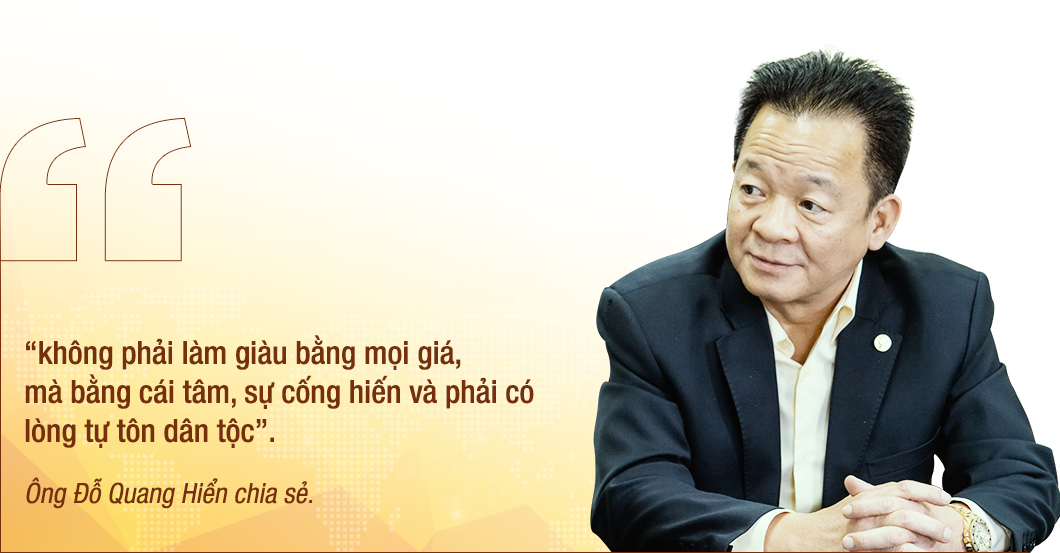 “không phải làm giàu bằng mọi giá, mà bằng cái tâm, sự cống hiến và phải có lòng tự tôn dân tộc”.

Ông Đỗ Quang Hiển chia sẻ.